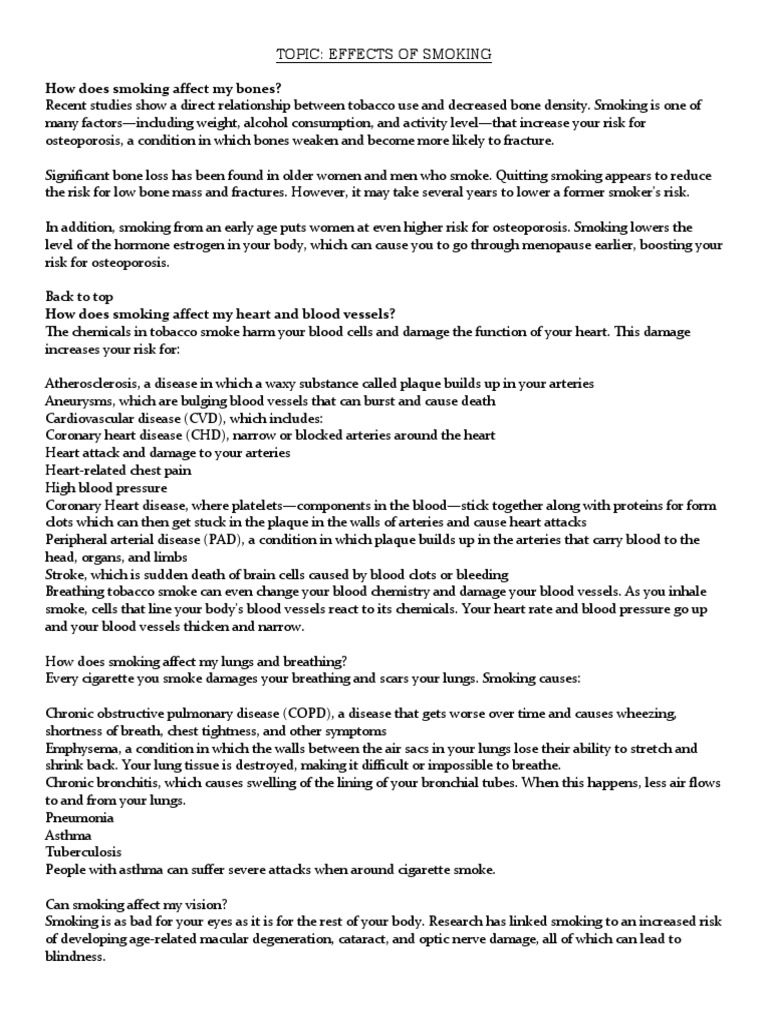 TOPIC: EFFECTS OF SMOKING

How does smoking affect my bones?
Recent studies show a direct relationship between tobacco use and decreased bone density. Smoking is one of many factors—including weight, alcohol consumption, and activity level—that increase your risk for osteoporosis, a condition in which bones weaken and become more likely to fracture.

Significant bone loss has been found in older women and men who smoke. Quitting smoking appears to reduce the risk for low bone mass and fractures. However, it may take several years to lower a former smoker's risk.

In addition, smoking from an early age puts women at even higher risk for osteoporosis. Smoking lowers the level of the hormone estrogen in your body, which can cause you to go through menopause earlier, boosting your risk for osteoporosis.

Back to top
How does smoking affect my heart and blood vessels?
The chemicals in tobacco smoke harm your blood cells and damage the function of your heart. This damage increases your risk for:

Atherosclerosis, a disease in which a waxy substance called plaque builds up in your arteries
Aneurysms, which are bulging blood vessels that can burst and cause death
Cardiovascular disease (CVD), which includes:
Coronary heart disease (CHD), narrow or blocked arteries around the heart
Heart attack and damage to your arteries
Heart-related chest pain
High blood pressure
Coronary Heart disease, where platelets—components in the blood—stick together along with proteins for form clots which can then get stuck in the plaque in the walls of arteries and cause heart attacks
Peripheral arterial disease (PAD), a condition in which plaque builds up in the arteries that carry blood to the head, organs, and limbs
Stroke, which is sudden death of brain cells caused by blood clots or bleeding
Breathing tobacco smoke can even change your blood chemistry and damage your blood vessels. As you inhale smoke, cells that line your body's blood vessels react to its chemicals. Your heart rate and blood pressure go up and your blood vessels thicken and narrow.

How does smoking affect my lungs and breathing?
Every cigarette you smoke damages your breathing and scars your lungs. Smoking causes:

Chronic obstructive pulmonary disease (COPD), a disease that gets worse over time and causes wheezing, shortness of breath, chest tightness, and other symptoms
Emphysema, a condition in which the walls between the air sacs in your lungs lose their ability to stretch and shrink back. Your lung tissue is destroyed, making it difficult or impossible to breathe.
Chronic bronchitis, which causes swelling of the lining of your bronchial tubes. When this happens, less air flows to and from your lungs.
Pneumonia
Asthma
Tuberculosis
People with asthma can suffer severe attacks when around cigarette smoke.

Can smoking affect my vision?
Smoking is as bad for your eyes as it is for the rest of your body. Research has linked smoking to an increased risk of developing age-related macular degeneration, cataract, and optic nerve damage, all of which can lead to blindness.